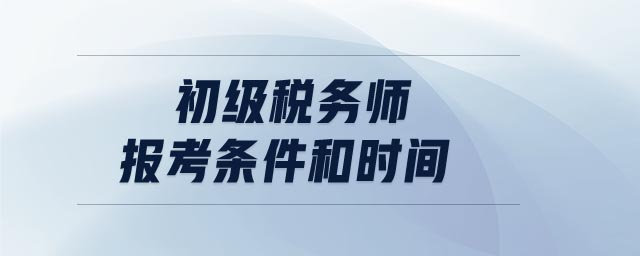 初级税务师
报考条件和时间